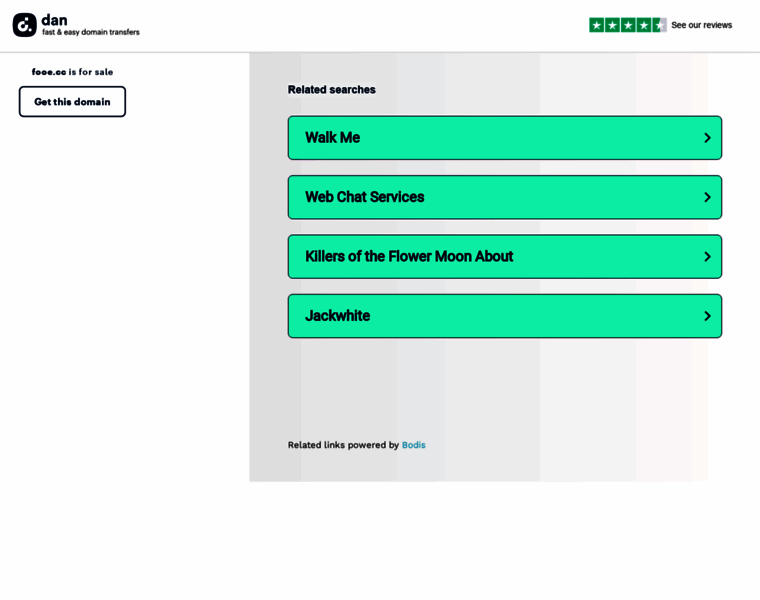 dan
fast & easy domain transfers

See our reviews

fooe.cc is for sale

Get this domain

Related searches

Walk Me

Web Chat Services

Killers of the Flower Moon About

Jackwhite

Related links powered by Bodis